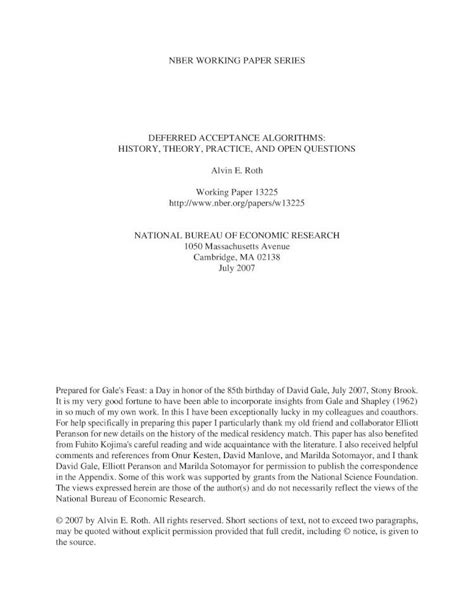 NBER WORKING PAPER SERIES

DEFERRED ACCEPTANCE ALGORITHMS:
HISTORY, THEORY, PRACTICE, AND OPEN QUESTIONS

Alvin E. Roth

Working Paper 13225
http://www.nber.org/papers/w13225

NATIONAL BUREAU OF ECONOMIC RESEARCH
1050 Massachusetts Avenue
Cambridge, MA 02138
July 2007

Prepared for Gale's Feast: a Day in honor of the 85th birthday of David Gale, July 2007, Stony Brook. It is my very good fortune to have been able to incorporate insights from Gale and Shapley (1962) in so much of my own work. In this I have been exceptionally lucky in my colleagues and coauthors. For help specifically in preparing this paper I particularly thank my old friend and collaborator Elliott Peranson for new details on the history of the medical residency match. This paper has also benefited from Fuhito Kojima's careful reading and wide acquaintance with the literature. I also received helpful comments and references from Onur Kesten, David Manlove, and Marilda Sotomayor, and I thank David Gale, Elliott Peranson and Marilda Sotomayor for permission to publish the correspondence in the Appendix. Some of this work was supported by grants from the National Science Foundation. The views expressed herein are those of the author(s) and do not necessarily reflect the views of the National Bureau of Economic Research.

© 2007 by Alvin E. Roth. All rights reserved. Short sections of text, not to exceed two paragraphs, may be quoted without explicit permission provided that full credit, including © notice, is given to the source.